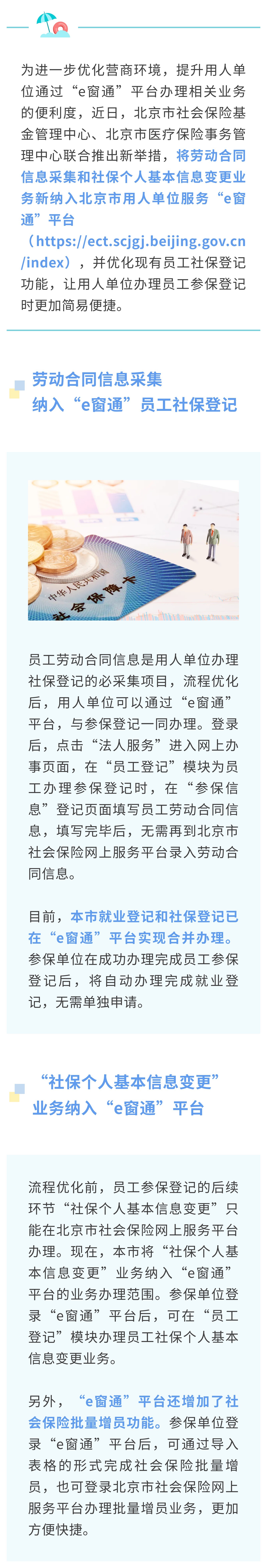 为进一步优化营商环境，提升用人单位通过“e窗通”平台办理相关业务的便利度，近日，北京市社会保险基金管理中心、北京市医疗保险事务管理中心联合推出新举措，将劳动合同信息采集和社保个人基本信息变更业务新纳入北京市用人单位服务“e窗通”平台（https://ect.scjgj.beijing.gov.cn/index），并优化现有员工社保登记功能，让用人单位办理员工参保登记时更加简易便捷。

劳动合同信息采集
纳入“e窗通”员工社保登记

中华人民共和国
社会保障卡

员工劳动合同信息是用人单位办理社保登记的必采集项目，流程优化后，用人单位可以通过“e窗通”平台，与参保登记一同办理。登录后，点击“法人服务”进入网上办事页面，在“员工登记”模块为员工办理参保登记时，在“参保信息”登记页面填写员工劳动合同信息，填写完毕后，无需再到北京市社会保险网上服务平台录入劳动合同信息。

目前，本市就业登记和社保登记已在“e窗通”平台实现合并办理。参保单位在成功办理完成员工参保登记后，将自动办理完成就业登记，无需单独申请。

“社保个人基本信息变更”
业务纳入“e窗通”平台

流程优化前，员工参保登记的后续环节“社保个人基本信息变更”只能在北京市社会保险网上服务平台办理。现在，本市将“社保个人基本信息变更”业务纳入“e窗通”平台的业务办理范围。参保单位登录“e窗通”平台后，可在“员工登记”模块办理员工社保个人基本信息变更业务。

另外，“e窗通”平台还增加了社会保险批量增员功能。参保单位登录“e窗通”平台后，可通过导入表格的形式完成社会保险批量增员，也可登录北京市社会保险网上服务平台办理批量增员业务，更加方便快捷。